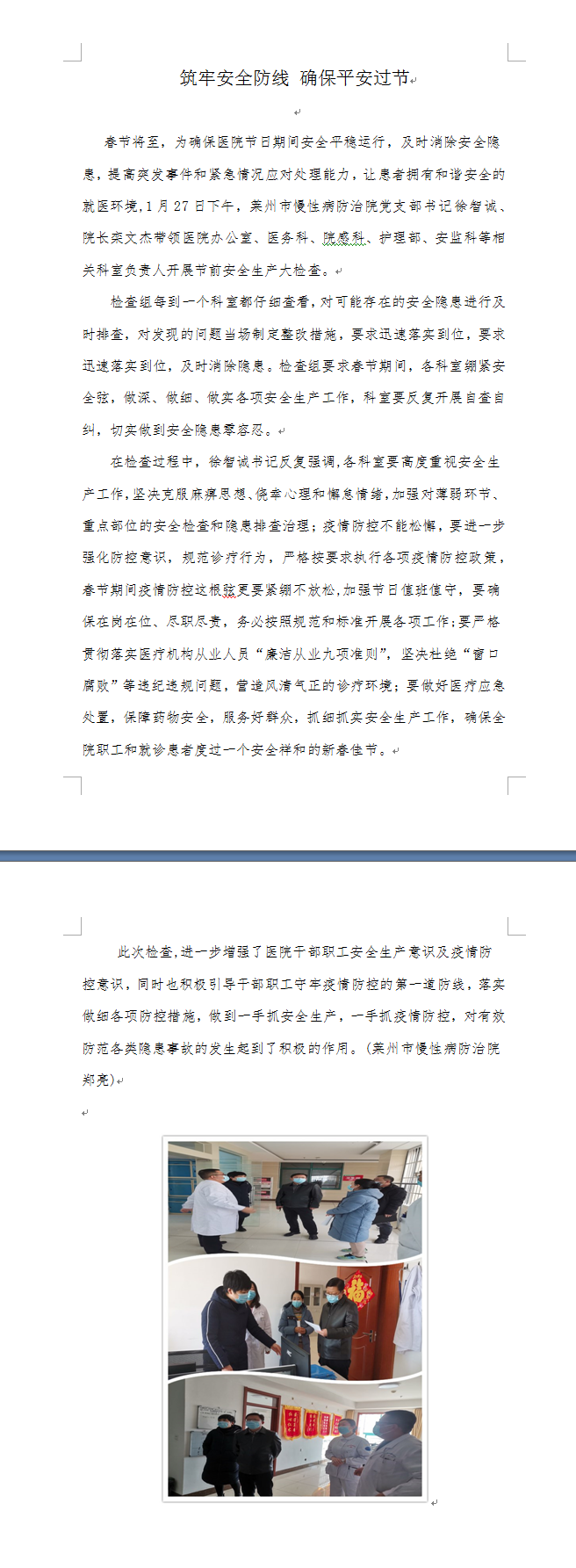 筑牢安全防线 确保平安过节

春节将至，为确保医院节日期间安全平稳运行，及时消除安全隐患，提高突发事件和紧急情况应对处理能力，让患者拥有和谐安全的就医环境，1月27日下午，莱州市慢性病防治院党支部书记徐智诚、院长栾文杰带领医院办公室、医务科、院感科、护理部、安监科等相关科室负责人开展节前安全生产大检查。

检查组每到一个科室都仔细查看，对可能存在的安全隐患进行及时排查，对发现的问题当场制定整改措施，要求迅速落实到位，要求迅速落实到位，及时消除隐患。检查组要求春节期间，各科室绷紧安全弦，做深、做细、做实各项安全生产工作，科室要反复开展自查自纠，切实做到安全隐患零容忍。

在检查过程中，徐智诚书记反复强调，各科室要高度重视安全生产工作，坚决克服麻痹思想、侥幸心理和懈怠情绪，加强对薄弱环节、重点部位的安全检查和隐患排查治理；疫情防控不能松懈，要进一步强化防控意识，规范诊疗行为，严格按要求执行各项疫情防控政策，春节期间疫情防控这根弦更要紧绷不放松，加强节日值班值守，要确保在岗在位、尽职尽责，务必按照规范和标准开展各项工作；要严格贯彻落实医疗机构从业人员“廉洁从业九项准则”，坚决杜绝“窗口腐败”等违纪违规问题，营造风清气正的诊疗环境；要做好医疗应急处置，保障药物安全，服务好群众，抓细抓实安全生产工作，确保全院职工和就诊患者度过一个安全祥和的新春佳节。

此次检查，进一步增强了医院干部职工安全生产意识及疫情防控意识，同时也积极引导干部职工守牢疫情防控的第一道防线，落实做细各项防控措施，做到一手抓安全生产，一手抓疫情防控，对有效防范各类隐患事故的发生起到了积极的作用。（莱州市慢性病防治院 郑亮）